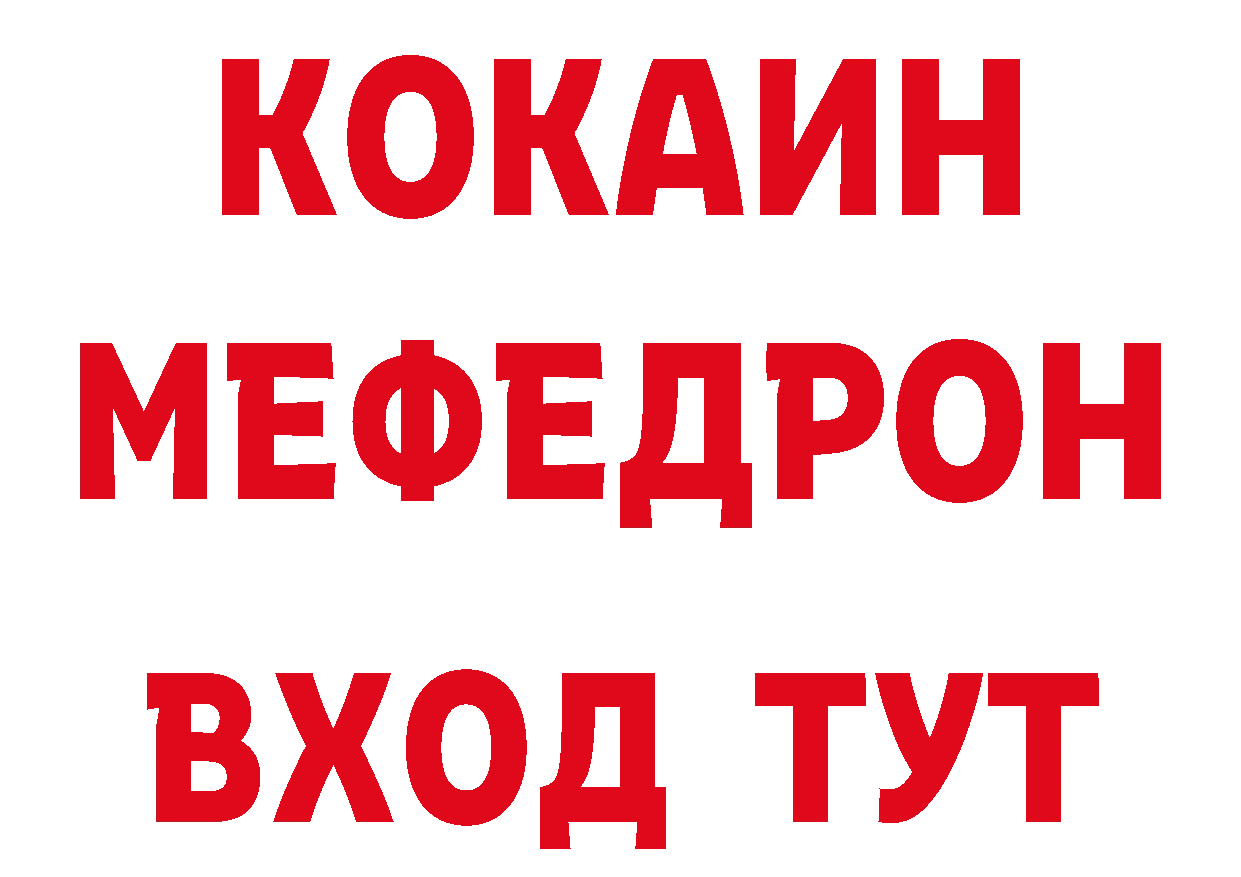 КОКАИН
МЕФЕДРОН
ВХОД ТУТ